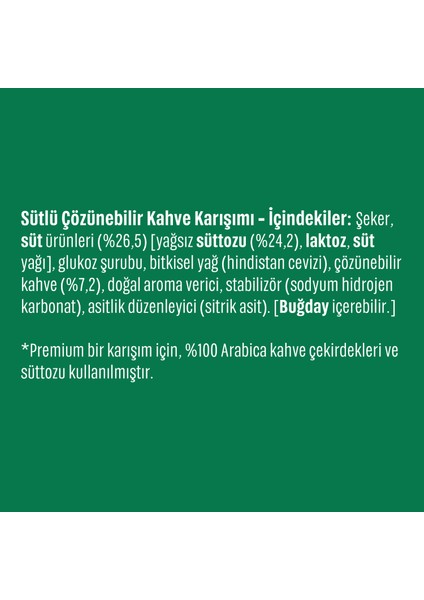 Sütlü Çözünebilir Kahve Karışımı - İçindekiler: Şeker, süt ürünleri (%26,5) [yağsız süttozu (%24,2), laktoz, süt yağı], glukoz şurubu, bitkisel yağ (hindistan cevizi), çözünebilir kahve (%7,2), doğal aroma verici, stabilizör (sodyum hidrojen karbonat), asitlik düzenleyici (sitrik asit). [Buğday içerebilir.]

*Premium bir karışım için, %100 Arabica kahve çekirdekleri ve süttozu kullanılmıştır.